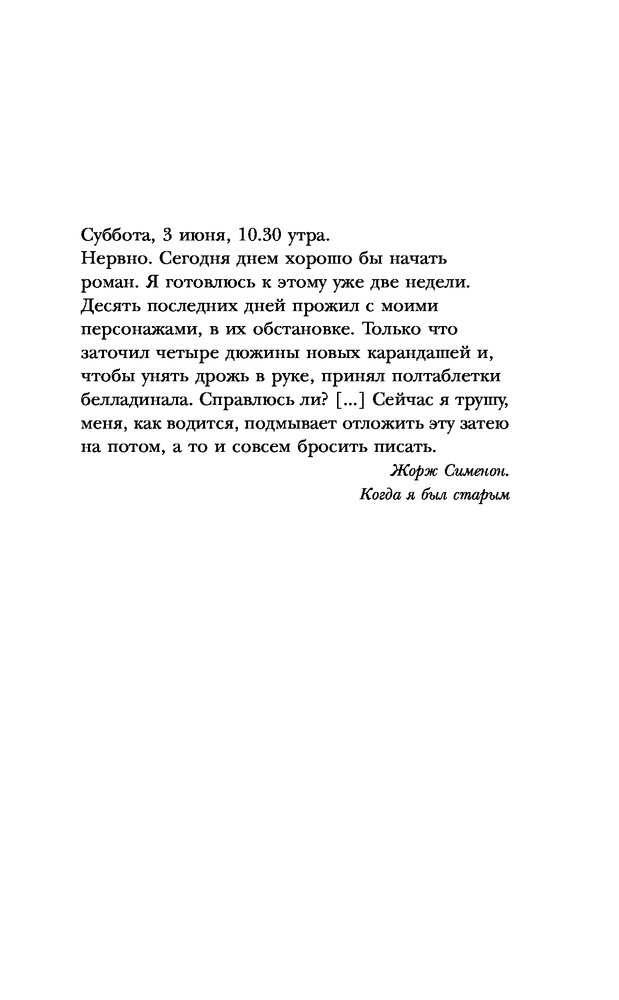 Суббота, 3 июня, 10.30 утра.
Нервно. Сегодня днем хорошо бы начать роман. Я готовлюсь к этому уже две недели. Десять последних дней прожил с моими персонажами, в их обстановке. Только что заточил четыре дюжины новых карандашей и, чтобы унять дрожь в руке, принял полтаблетки белладинала. Справлюсь ли? [...] Сейчас я трушу, меня, как водится, подмывает отложить эту затею на потом, а то и совсем бросить писать.

Жорж Сименон.
Когда я был старым